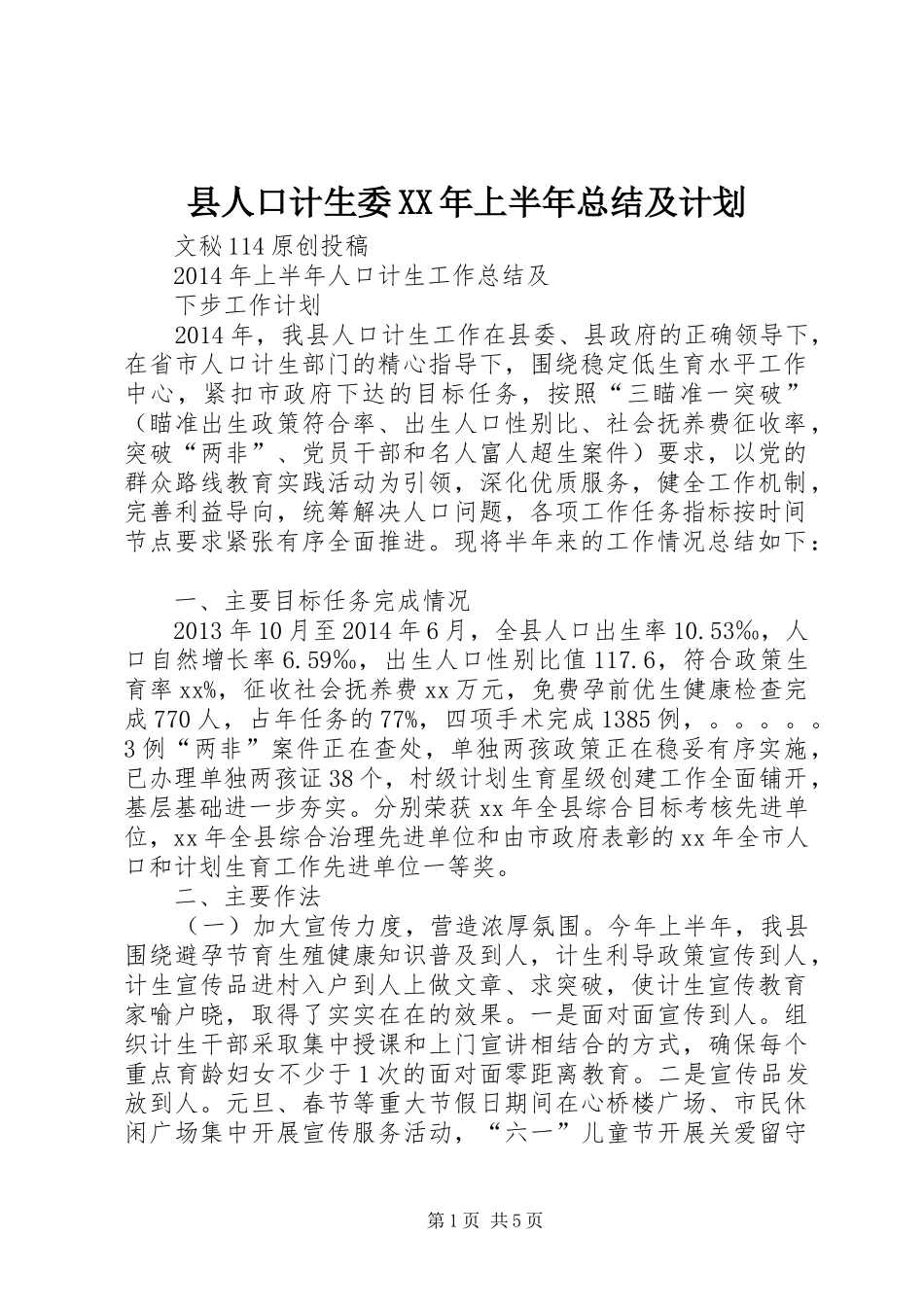 县人口计生委XX年上半年总结及计划

文秘114原创投稿

2014年上半年人口计生工作总结及

下步工作计划

2014年，我县人口计生工作在县委、县政府的正确领导下，在省市人口计生部门的精心指导下，围绕稳定低生育水平工作中心，紧扣市政府下达的目标任务，按照“三瞄准一突破”（瞄准出生政策符合率、出生人口性别比、社会抚养费征收率，突破“两非”、党员干部和名人富人超生案件）要求，以党的群众路线教育实践活动为引领，深化优质服务，健全工作机制，完善利益导向，统筹解决人口问题，各项工作任务指标按时间节点要求紧张有序全面推进。现将半年来的工作情况总结如下：

一、主要目标任务完成情况

2013年10月至2014年6月，全县人口出生率10.53‰，人口自然增长率6.59‰，出生人口性别比值117.6，符合政策生育率xx%，征收社会抚养费xx万元，免费孕前优生健康检查完成770人，占年任务的77%，四项手术完成1385例，。。。。。3例“两非”案件正在查处，单独两孩政策正在稳妥有序实施，已办理单独两孩证38个，村级计划生育星级创建工作全面铺开，基层基础进一步夯实。分别荣获xx年全县综合目标考核先进单位，xx年全县综合治理先进单位和由市政府表彰的xx年全市人口和计划生育工作先进单位一等奖。

二、主要作法

（一）加大宣传力度，营造浓厚氛围。今年上半年，我县围绕避孕节育生殖健康知识普及到人，计生利导政策宣传到人，计生宣传品进村入户到人上做文章、求突破，使计生宣传教育家喻户晓，取得了实实在在的效果。一是面对面宣传到人。组织计生干部采取集中授课和上门宣讲相结合的方式，确保每个重点育龄妇女不少于1次的面对面零距离教育。二是宣传品发放到人。元旦、春节等重大节假日期间在心桥楼广场、市民休闲广场集中开展宣传服务活动，“六一”儿童节开展关爱留守

第1页 共5页